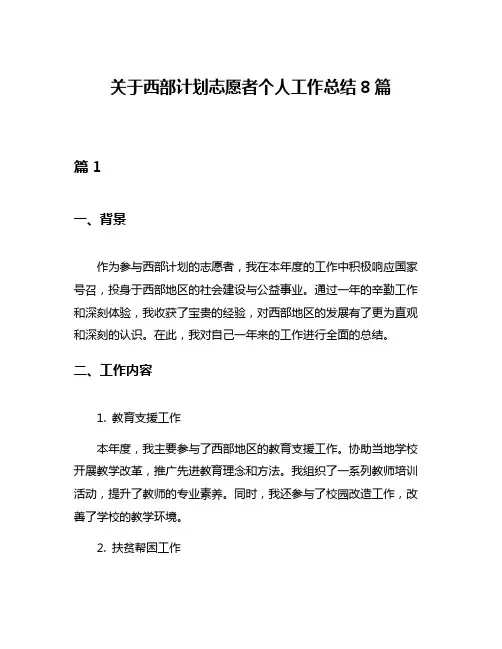 关于西部计划志愿者个人工作总结 8 篇

篇 1

一、背景

作为参与西部计划的志愿者，我在本年度的工作中积极响应国家号召，投身于西部地区的社会建设与公益事业。通过一年的辛勤工作和深刻体验，我收获了宝贵的经验，对西部地区的发展有了更为直观和深刻的认识。在此，我对自己一年来的工作进行全面的总结。

二、工作内容

1. 教育支援工作

本年度，我主要参与了西部地区的教育支援工作。协助当地学校开展教学改革，推广先进教育理念和方法。我组织了一系列教师培训活动，提升了教师的专业素养。同时，我还参与了校园改造工作，改善了学校的教学环境。

2. 扶贫帮困工作